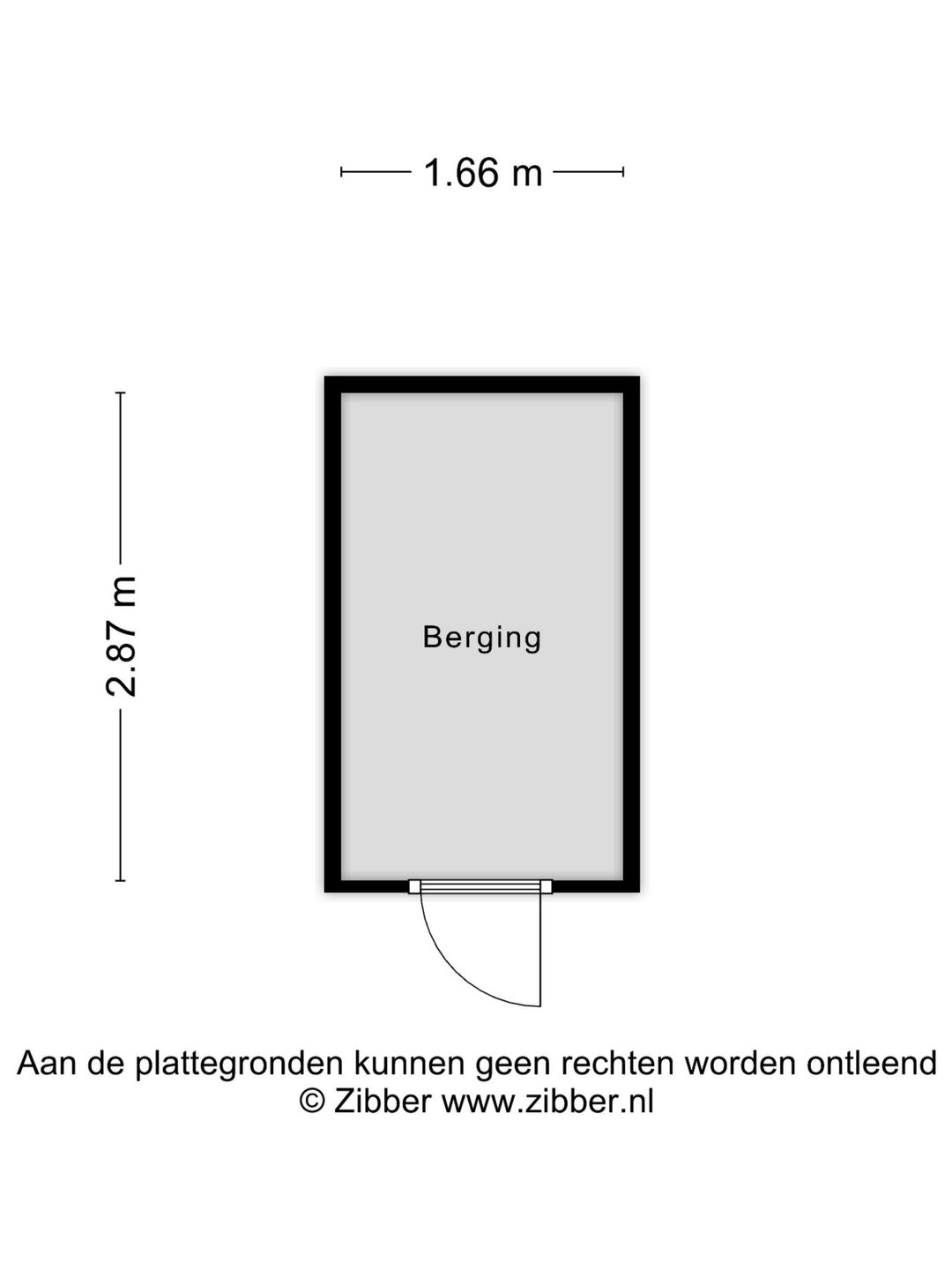 1.66 m

2.87 m

Berging

Aan de plattegronden kunnen geen rechten worden ontleend
© Zibber www.zibber.nl